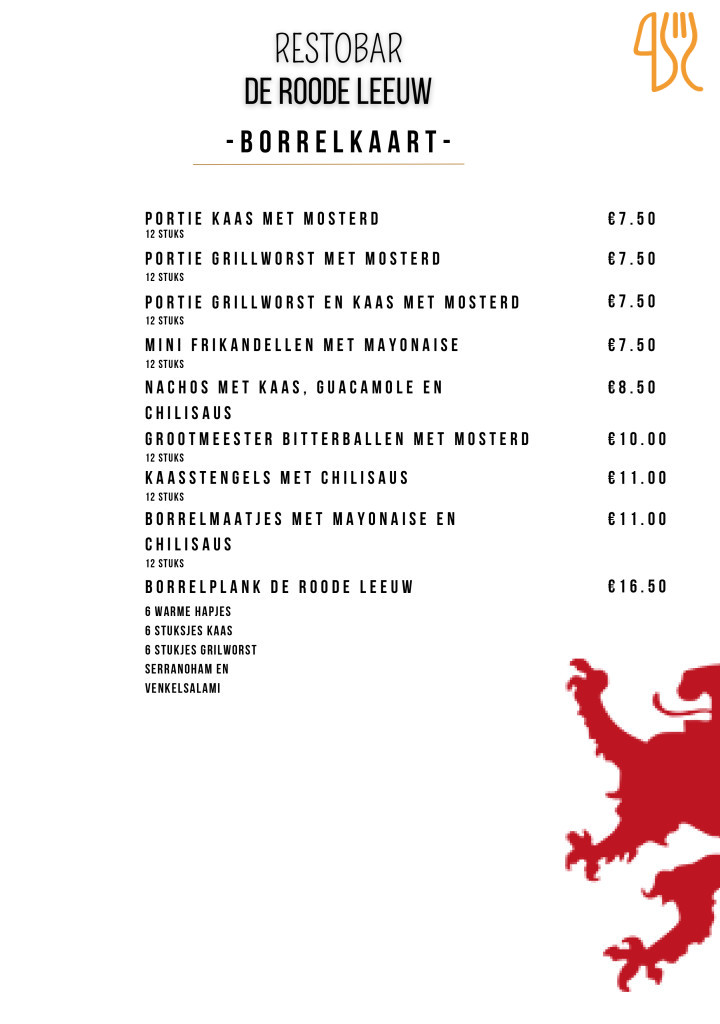 RESTOBAR
DE ROODE LEEUW

-BORRELKAART-

PORTIE KAAS MET MOSTERD €7.50
12 STUKS

PORTIE GRILLWORST MET MOSTERD €7.50
12 STUKS

PORTIE GRILLWORST EN KAAS MET MOSTERD €7.50
12 STUKS

MINI FRIKANDELLEN MET MAYONAISE €7.50
12 STUKS

NACHOS MET KAAS, GUACAMOLE EN CHILISAUS €8.50

GROOTMEESTER BITTERBALLEN MET MOSTERD €10.00
12 STUKS

KAASSTENGELS MET CHILISAUS €11.00
12 STUKS

BORRELMAATJES MET MAYONAISE EN CHILISAUS €11.00
12 STUKS

BORRELPLANK DE ROODE LEEUW €16.50
6 WARME HAPJES
6 STUKSJES KAAS
6 STUKJES GRILWORST
SERRANOHAM EN
VENKELSALAMI